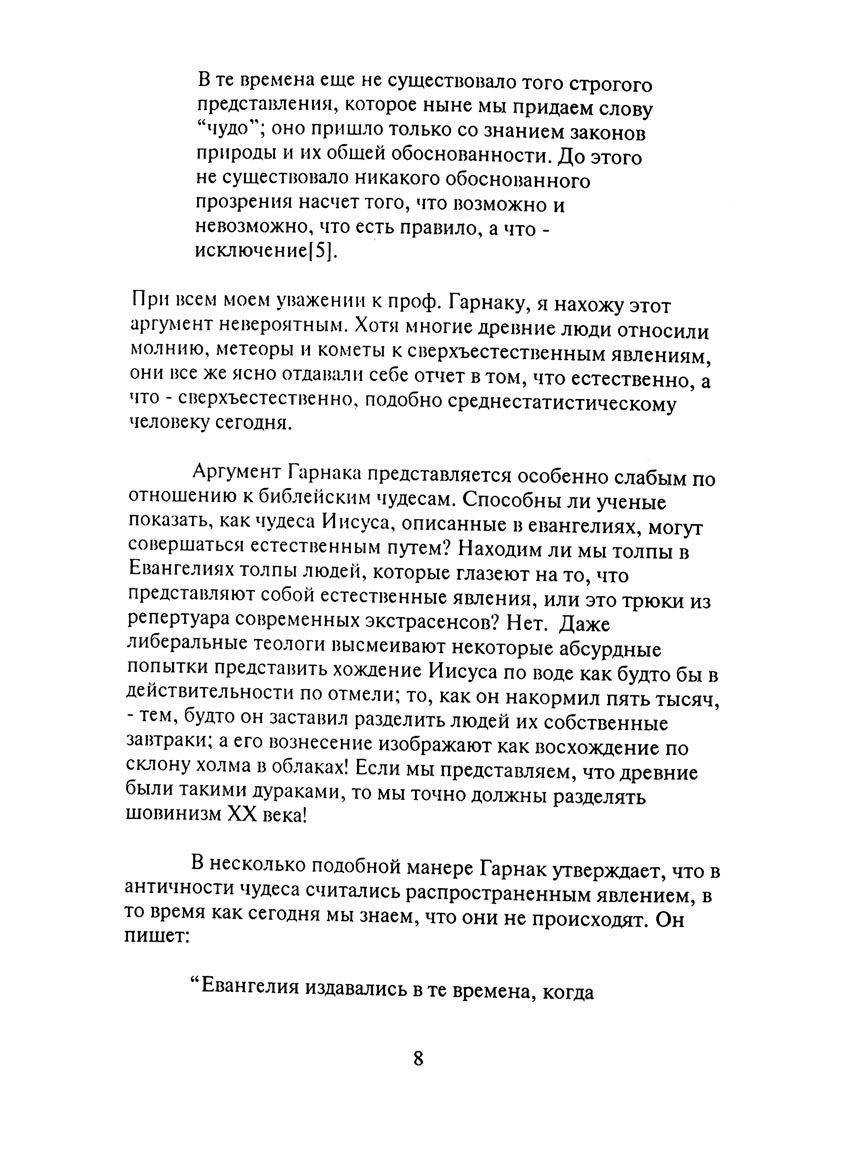 В те времена еще не существовало того строгого представления, которое ныне мы придаем слову "чудо"; оно пришло только со знанием законов природы и их общей обоснованности. До этого не существовало никакого обоснованного прозрения насчет того, что возможно и невозможно, что есть правило, а что - исключение[5].

При всем моем уважении к проф. Гарнаку, я нахожу этот аргумент невероятным. Хотя многие древние люди относили молнию, метеоры и кометы к сверхъестественным явлениям, они все же ясно отдавали себе отчет в том, что естественно, а что - сверхъестественно, подобно среднестатистическому человеку сегодня.

Аргумент Гарнака представляется особенно слабым по отношению к библейским чудесам. Способны ли ученые показать, как чудеса Иисуса, описанные в евангелиях, могут совершаться естественным путем? Находим ли мы толпы в Евангелиях толпы людей, которые глазеют на то, что представляют собой естественные явления, или это трюки из репертуара современных экстрасенсов? Нет. Даже либеральные теологи высмеивают некоторые абсурдные попытки представить хождение Иисуса по воде как будто бы в действительности по отмели; то, как он накормил пять тысяч, - тем, будто он заставил разделить людей их собственные завтраки; а его вознесение изображают как восхождение по склону холма в облаках! Если мы представляем, что древние были такими дураками, то мы точно должны разделять шовинизм XX века!

В несколько подобной манере Гарнак утверждает, что в античности чудеса считались распространенным явлением, в то время как сегодня мы знаем, что они не происходят. Он пишет:

"Евангелия издавались в те времена, когда

8